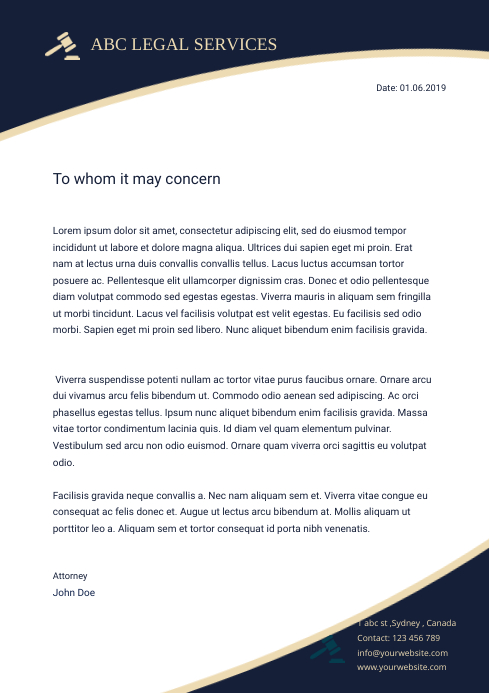 ABC LEGAL SERVICES

Date: 01.06.2019

To whom it may concern

Lorem ipsum dolor sit amet, consectetur adipiscing elit, sed do eiusmod tempor incididunt ut labore et dolore magna aliqua. Ultrices dui sapien eget mi proin. Erat nam at lectus urna duis convallis convallis tellus. Lacus luctus accumsan tortor posuere ac. Pellentesque elit ullamcorper dignissim cras. Donec et odio pellentesque diam volutpat commodo sed egestas egestas. Viverra mauris in aliquam sem fringilla ut morbi tincidunt. Lacus vel facilisis volutpat est velit egestas. Eu facilisis sed odio morbi. Sapien eget mi proin sed libero. Nunc aliquet bibendum enim facilisis gravida.

Viverra suspendisse potenti nullam ac tortor vitae purus faucibus ornare. Ornare arcu dui vivamus arcu felis bibendum ut. Commodo odio aenean sed adipiscing. Ac orci phasellus egestas tellus. Ipsum nunc aliquet bibendum enim facilisis gravida. Massa vitae tortor condimentum lacinia quis. Id diam vel quam elementum pulvinar. Vestibulum sed arcu non odio euismod. Ornare quam viverra orci sagittis eu volutpat odio.

Facilisis gravida neque convallis a. Nec nam aliquam sem et. Viverra vitae congue eu consequat ac felis donec et. Augue ut lectus arcu bibendum at. Mollis aliquam ut porttitor leo a. Aliquam sem et tortor consequat id porta nibh venenatis.

Attorney
John Doe

1 abc st ,Sydney , Canada
Contact: 123 456 789
info@yourwebsite.com
www.yourwebsite.com